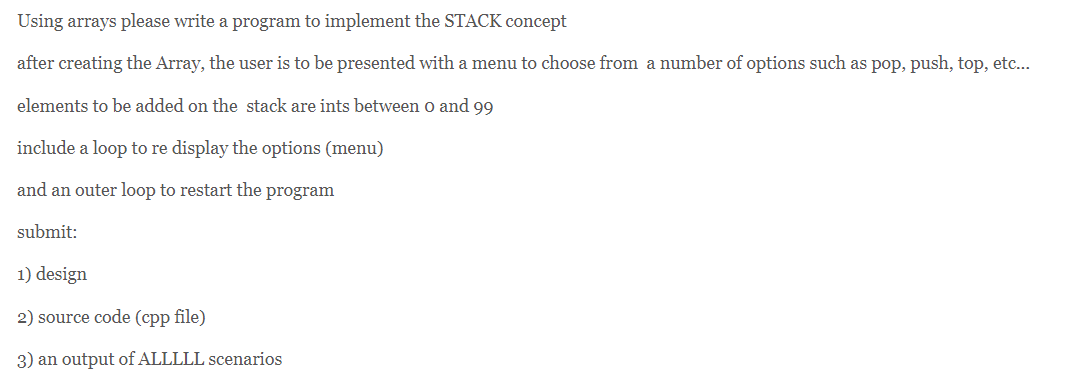 Using arrays please write a program to implement the STACK concept

after creating the Array, the user is to be presented with a menu to choose from a number of options such as pop, push, top, etc...

elements to be added on the stack are ints between 0 and 99

include a loop to re display the options (menu)

and an outer loop to restart the program

submit:

1) design

2) source code (cpp file)

3) an output of ALLLLL scenarios